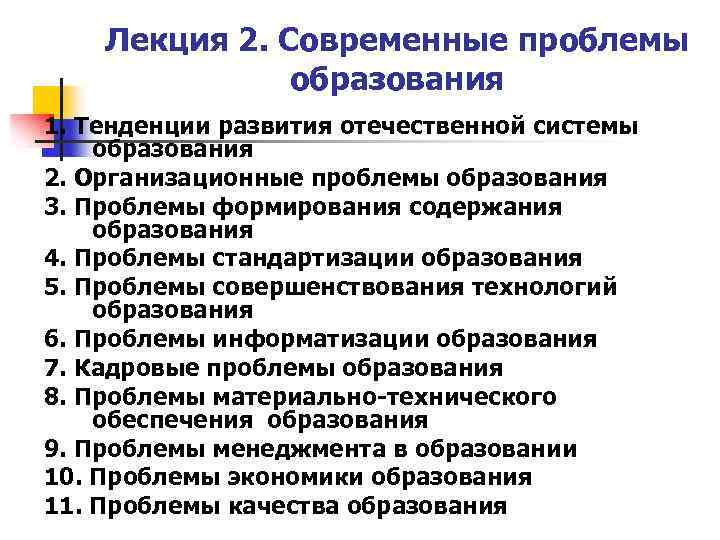 Лекция 2. Современные проблемы образования

1. Тенденции развития отечественной системы образования
2. Организационные проблемы образования
3. Проблемы формирования содержания образования
4. Проблемы стандартизации образования
5. Проблемы совершенствования технологий образования
6. Проблемы информатизации образования
7. Кадровые проблемы образования
8. Проблемы материально-технического обеспечения образования
9. Проблемы менеджмента в образовании
10. Проблемы экономики образования
11. Проблемы качества образования